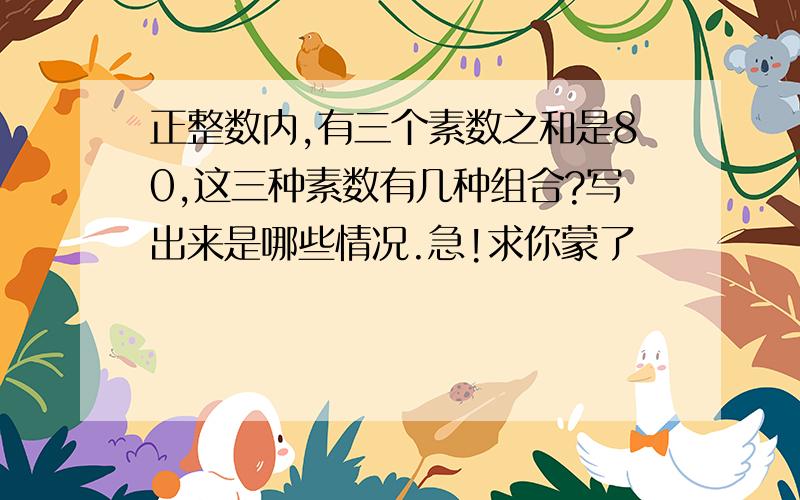 正整数内,有三个素数之和是80,这三种素数有几种组合?写出来是哪些情况.急!求你蒙了